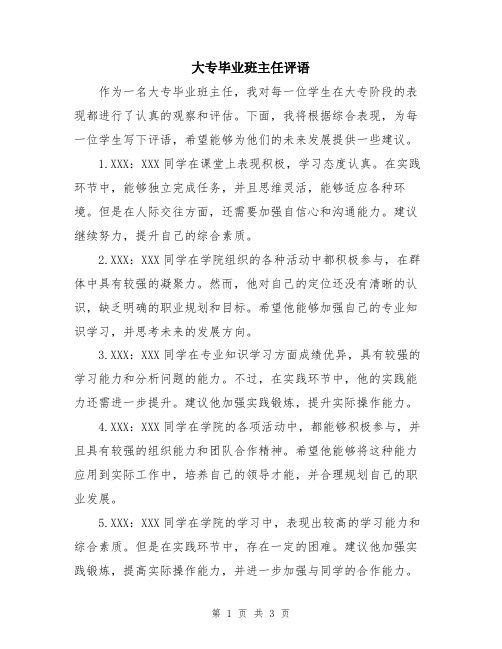 大专毕业班主任评语

作为一名大专毕业班主任，我对每一位学生在大专阶段的表现都进行了认真的观察和评估。下面，我将根据综合表现，为每一位学生写下评语，希望能够为他们的未来发展提供一些建议。

1.XXX：XXX同学在课堂上表现积极，学习态度认真。在实践环节中，能够独立完成任务，并且思维灵活，能够适应各种环境。但是在人际交往方面，还需要加强自信心和沟通能力。建议继续努力，提升自己的综合素质。

2.XXX：XXX同学在学院组织的各种活动中都积极参与，在群体中具有较强的凝聚力。然而，他对自己的定位还没有清晰的认识，缺乏明确的职业规划和目标。希望他能够加强自己的专业知识学习，并思考未来的发展方向。

3.XXX：XXX同学在专业知识学习方面成绩优异，具有较强的学习能力和分析问题的能力。不过，在实践环节中，他的实践能力还需进一步提升。建议他加强实践锻炼，提升实际操作能力。

4.XXX：XXX同学在学院的各项活动中，都能够积极参与，并且具有较强的组织能力和团队合作精神。希望他能够将这种能力应用到实际工作中，培养自己的领导才能，并合理规划自己的职业发展。

5.XXX：XXX同学在学院的学习中，表现出较高的学习能力和综合素质。但是在实践环节中，存在一定的困难。建议他加强实践锻炼，提高实际操作能力，并进一步加强与同学的合作能力。

第 1 页 共 3 页